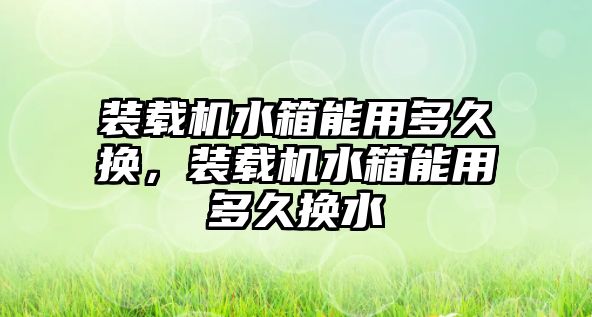 装载机水箱能用多久换，装载机水箱能用多久换水